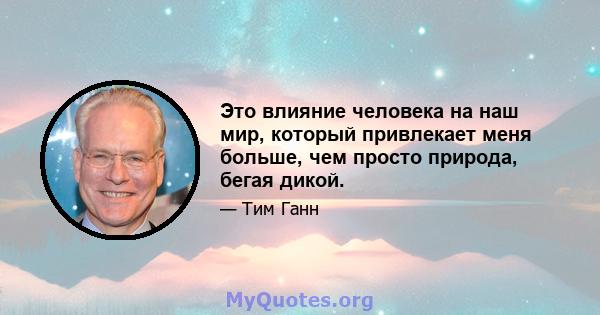 Это влияние человека на наш мир, который привлекает меня больше, чем просто природа, бегая дикой.

— Тим Ганн

MyQuotes.org